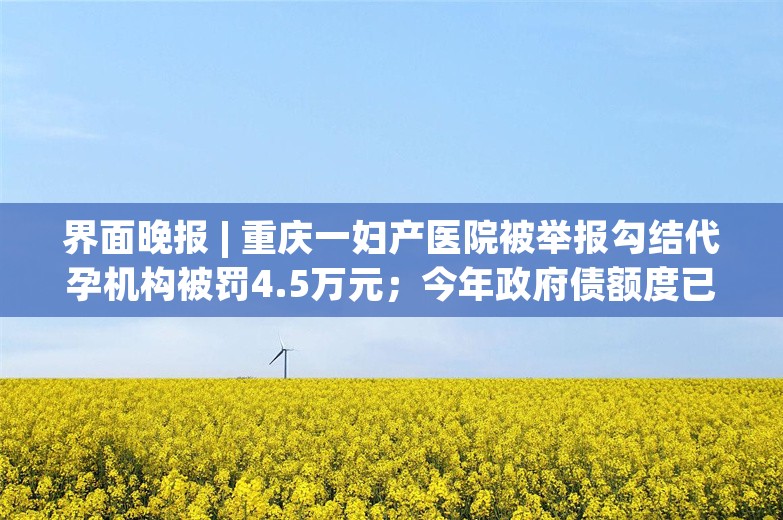 界面晚报 | 重庆一妇产医院被举报勾结代孕机构被罚4.5万元；今年政府债额度已